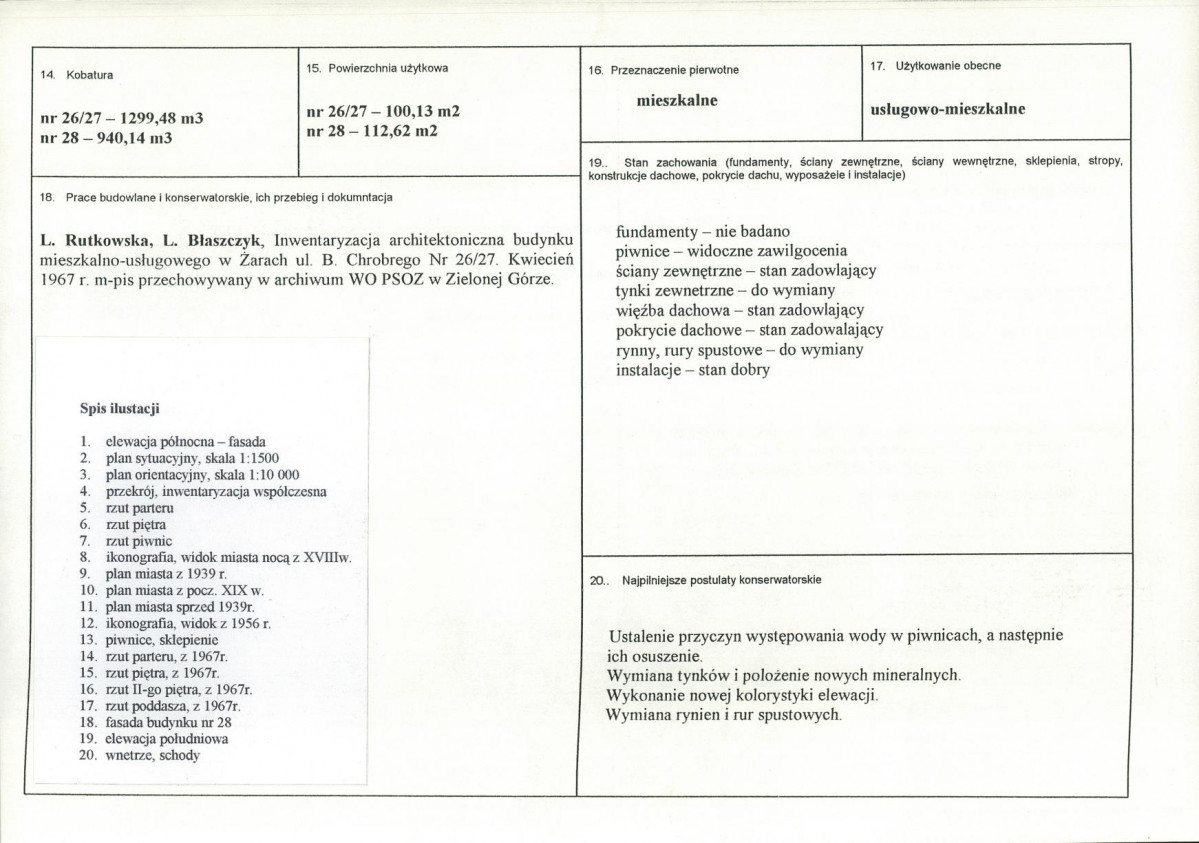 14. Kobatura

nr 26/27 – 1299,48 m3
nr 28 – 940,14 m3

15. Powierzchnia użytkowa

nr 26/27 – 100,13 m2
nr 28 – 112,62 m2

16. Przeznaczenie pierwotne

mieszkalne

17. Użytkowanie obecne

usługowo-mieszkalne

18. Prace budowlane i konserwatorskie, ich przebieg i dokumntacja

L. Rutkowska, L. Błaszczyk, Inwentaryzacja architektoniczna budynku mieszkalno-usługowego w Żarach ul. B. Chrobrego Nr 26/27. Kwiecień 1967 r. m-pis przechowywany w archiwum WO PSOZ w Zielonej Górze.

Spis ilustacji

1. elewacja północna – fasada
2. plan sytuacyjny, skala 1:1500
3. plan orientacyjny, skala 1:10 000
4. przekrój, inwentaryzacja współczesna
5. rzut parteru
6. rzut piętra
7. rzut piwnic
8. ikonografia, widok miasta nocą z XVIIIw.
9. plan miasta z 1939 r.
10. plan miasta z pocz. XIX w.
11. plan miasta sprzed 1939r.
12. ikonografia, widok z 1956 r.
13. piwnice, sklepienie
14. rzut parteru, z 1967r.
15. rzut piętra, z 1967r.
16. rzut II-go piętra, z 1967r.
17. rzut poddasza, z 1967r.
18. fasada budynku nr 28
19. elewacja południowa
20. wnetrze, schody

19.. Stan zachowania (fundamenty, ściany zewnętrzne, ściany wewnętrzne, sklepienia, stropy, konstrukcje dachowe, pokrycie dachu, wyposażeie i instalacje)

fundamenty – nie badano
piwnice – widoczne zawilgocenia
ściany zewnętrzne – stan zadowlający
tynki zewnetrzne – do wymiany
więźba dachowa – stan zadowlający
pokrycie dachowe – stan zadowalający
rynny, rury spustowe – do wymiany
instalacje – stan dobry

20.. Najpilniejsze postulaty konserwatorskie

Ustalenie przyczyn występowania wody w piwnicach, a następnie ich osuszenie.
Wymiana tynków i położenie nowych mineralnych.
Wykonanie nowej kolorystyki elewacji.
Wymiana rynien i rur spustowych.